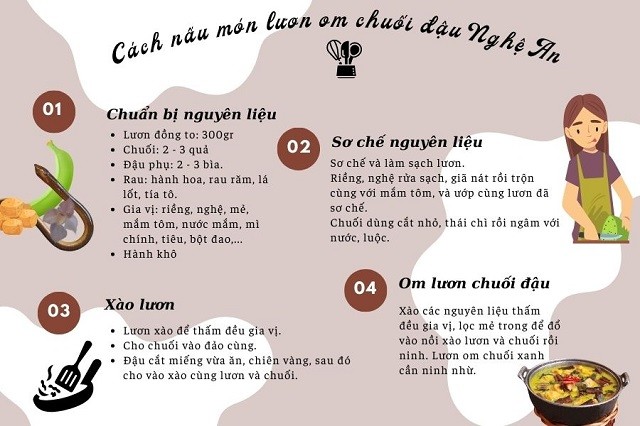 Cách nấu món lươn om chuối đậu Nghệ An

01
Chuẩn bị nguyên liệu
- Lươn đồng to: 300gr
- Chuối: 2 - 3 quả
- Đậu phụ: 2 - 3 bìa.
- Rau: hành hoa, rau răm, lá lốt, tía tô.
- Gia vị: riềng, nghệ, mẻ, mắm tôm, nước mắm, mì chính, tiêu, bột đao,...
- Hành khô

02
Sơ chế nguyên liệu
Sơ chế và làm sạch lươn.
Riềng, nghệ rửa sạch, giã nát rồi trộn cùng với mắm tôm, và ướp cùng lươn đã sơ chế.
Chuối dùng cắt nhỏ, thái chỉ rồi ngâm với nước, luộc.

03
Xào lươn
- Lươn xào để thấm đều gia vị.
- Cho chuối vào đảo cùng.
- Đậu cắt miếng vừa ăn, chiên vàng, sau đó cho vào xào cùng lươn và chuối.

04
Om lươn chuối đậu
Xào các nguyên liệu thấm đều gia vị, lọc mẻ trong để đổ vào nồi xào lươn và chuối rồi ninh. Lươn om chuối xanh cần ninh nhừ.